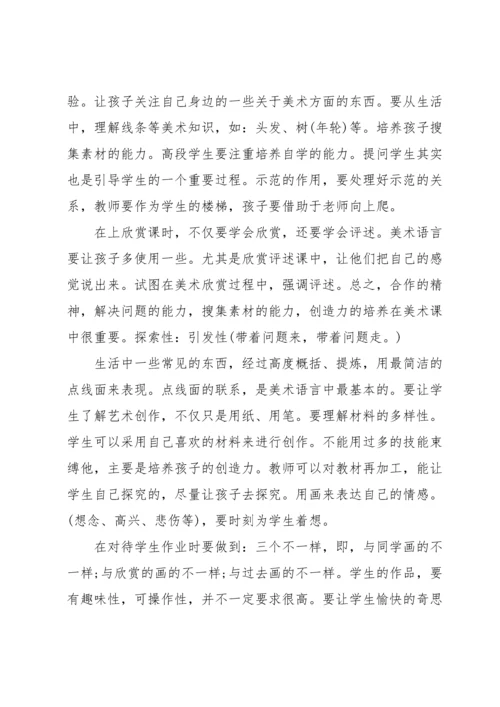 验。让孩子关注自己身边的一些关于美术方面的东西。要从生活中，理解线条等美术知识，如：头发、树(年轮)等。培养孩子搜集素材的能力。高段学生要注重培养自学的能力。提问学生其实也是引导学生的一个重要过程。示范的作用，要处理好示范的关系，教师要作为学生的楼梯，孩子要借助于老师向上爬。

在上欣赏课时，不仅要学会欣赏，还要学会评述。美术语言要让孩子多使用一些。尤其是欣赏评述课中，让他们把自己的感觉说出来。试图在美术欣赏过程中，强调评述。总之，合作的精神，解决问题的能力，搜集素材的能力，创造力的培养在美术课中很重要。探索性：引发性(带着问题来，带着问题走。)

生活中一些常见的东西，经过高度概括、提炼，用最简洁的点线面来表现。点线面的联系，是美术语言中最基本的。要让学生了解艺术创作，不仅只是用纸、用笔。要理解材料的多样性。学生可以采用自己喜欢的材料来进行创作。不能用过多的技能束缚他，主要是培养孩子的创造力。教师可以对教材再加工，能让学生自己探究的，尽量让孩子去探究。用画来表达自己的情感。(想念、高兴、悲伤等)，要时刻为学生着想。

在对待学生作业时要做到：三个不一样，即，与同学画的不一样;与欣赏的画的不一样;与过去画的不一样。学生的作品，要有趣味性，可操作性，并不一定要求很高。要让学生愉快的奇思